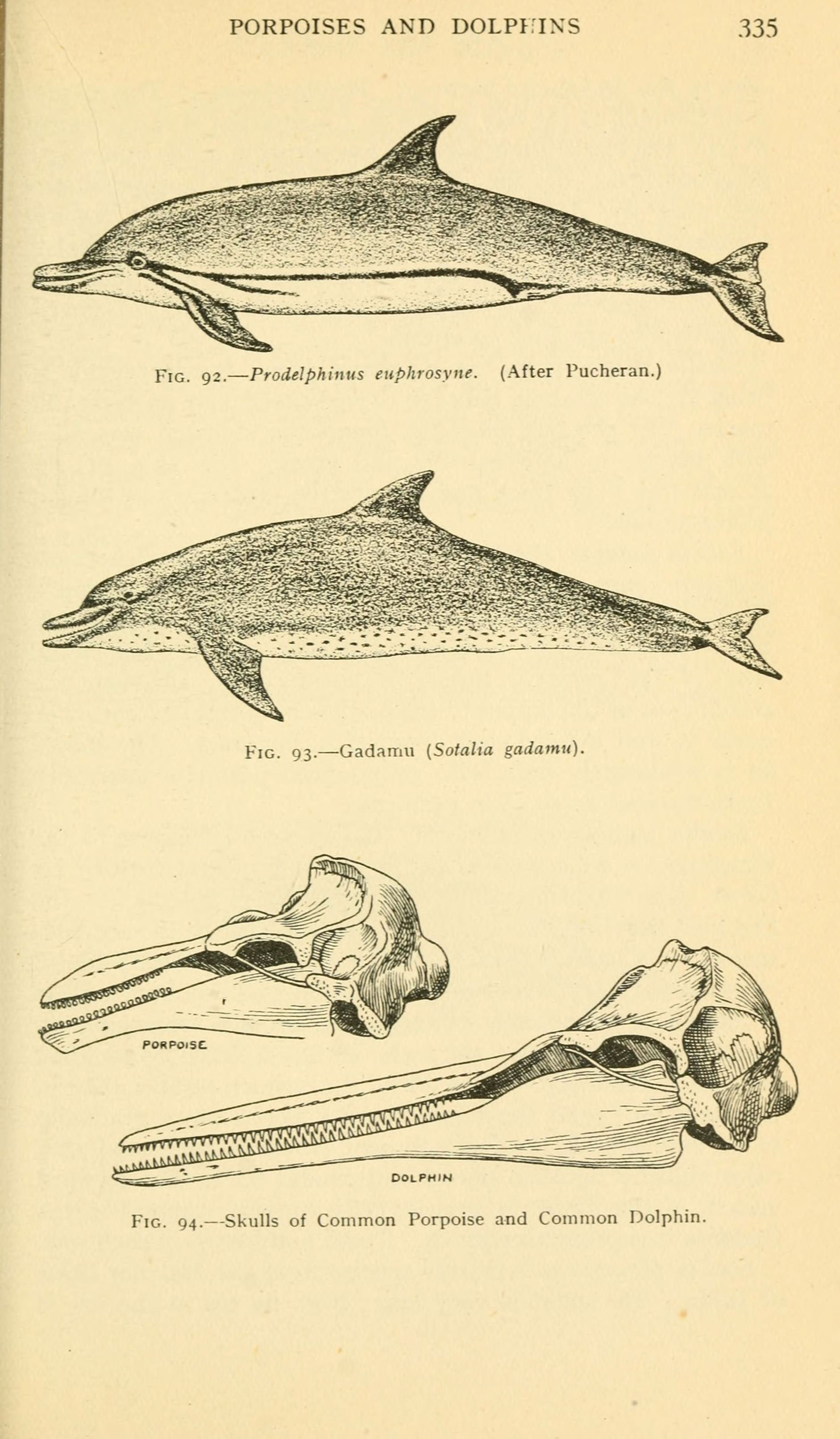 PORPOISES AND DOLPHINS 335

FIG. 92.—Prodelphinus euphrosyne. (After Pucheran.)

FIG. 93.—Gadamu (Sotalia gadamu).

PORPOISE

DOLPHIN

FIG. 94.—Skulls of Common Porpoise and Common Dolphin.